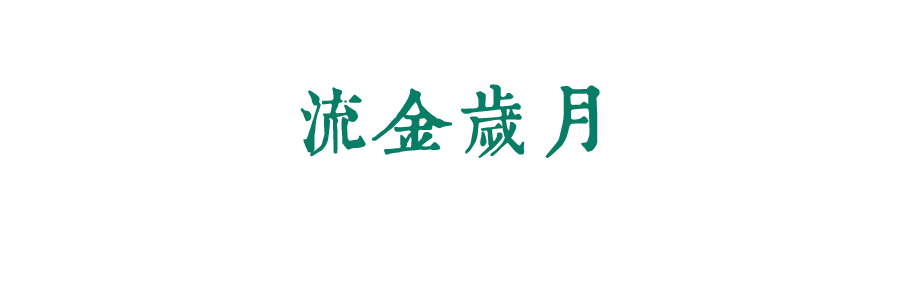 流金歲月